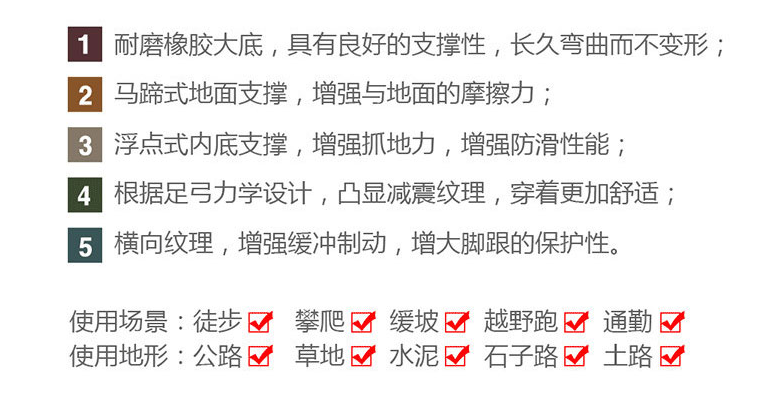 1 耐磨橡胶大底，具有良好的支撑性，长久弯曲而不变形；

2 马蹄式地面支撑，增强与地面的摩擦力；

3 浮点式内底支撑，增强抓地力，增强防滑性能；

4 根据足弓力学设计，凸显减震纹理，穿着更加舒适；

5 横向纹理，增强缓冲制动，增大脚跟的保护性。

使用场景：徒步 ☑ 攀爬 ☑ 缓坡 ☑ 越野跑 ☑ 通勤 ☑
使用地形：公路 ☑ 草地 ☑ 水泥 ☑ 石子路 ☑ 土路 ☑